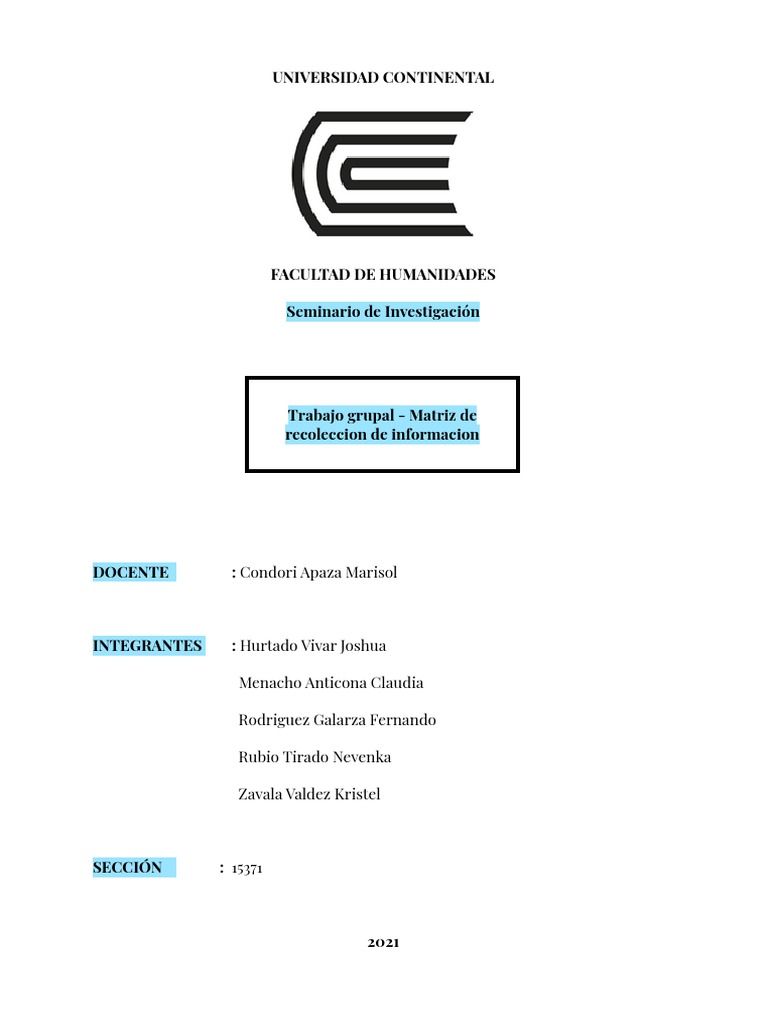 UNIVERSIDAD CONTINENTAL

FACULTAD DE HUMANIDADES

Seminario de Investigación

Trabajo grupal - Matriz de recoleccion de informacion

DOCENTE : Condori Apaza Marisol

INTEGRANTES : Hurtado Vivar Joshua

Menacho Anticona Claudia

Rodriguez Galarza Fernando

Rubio Tirado Nevenka

Zavala Valdez Kristel

SECCIÓN : 15371

2021